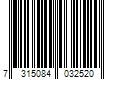 7 315084 032520